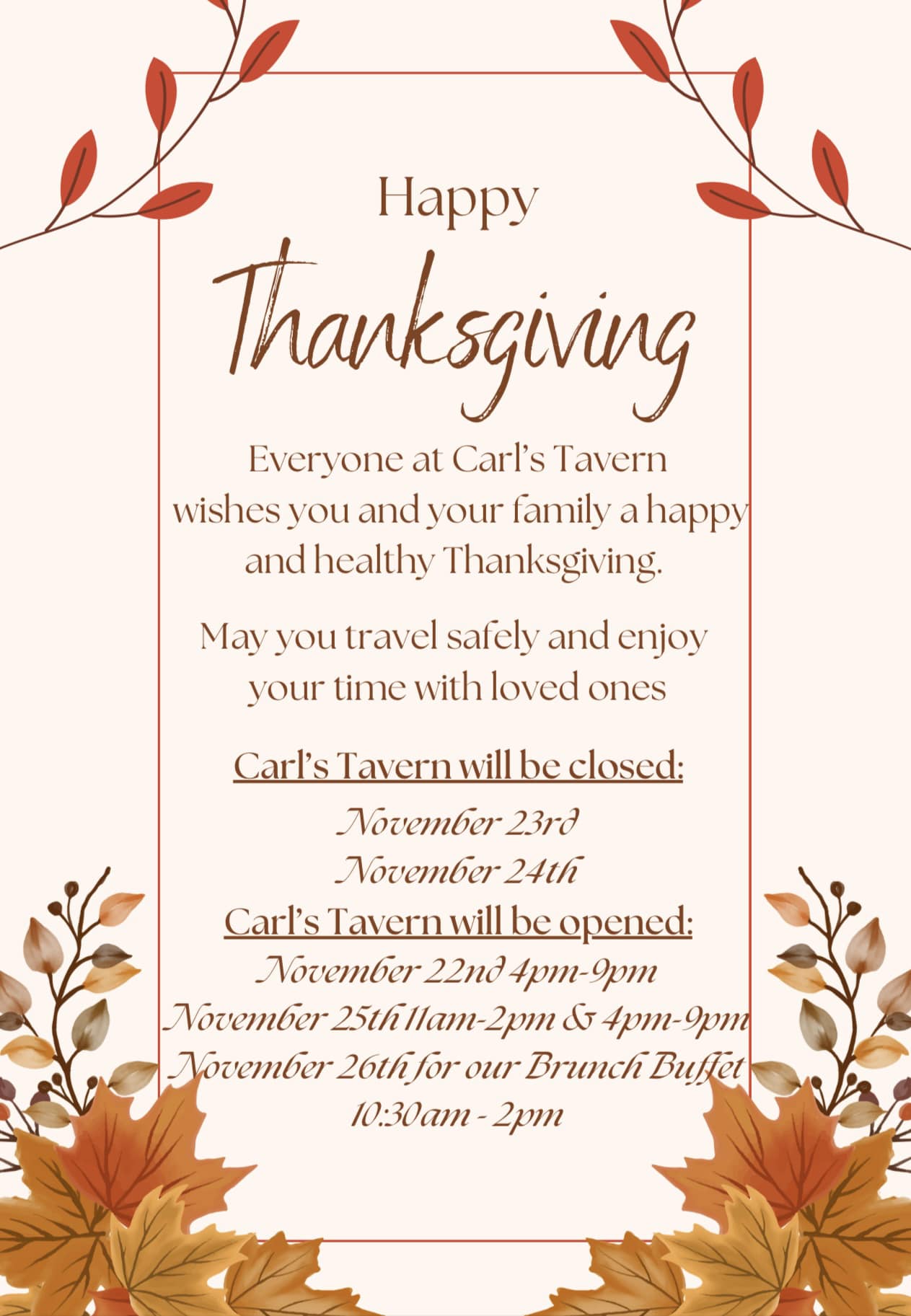 Happy

Thanksgiving

Everyone at Carl's Tavern wishes you and your family a happy and healthy Thanksgiving.

May you travel safely and enjoy your time with loved ones

Carl's Tavern will be closed:

November 23rd
November 24th

Carl's Tavern will be opened:

November 22nd 4pm-9pm
November 25th 11am-2pm & 4pm-9pm
November 26th for our Brunch Buffet
10:30am - 2pm